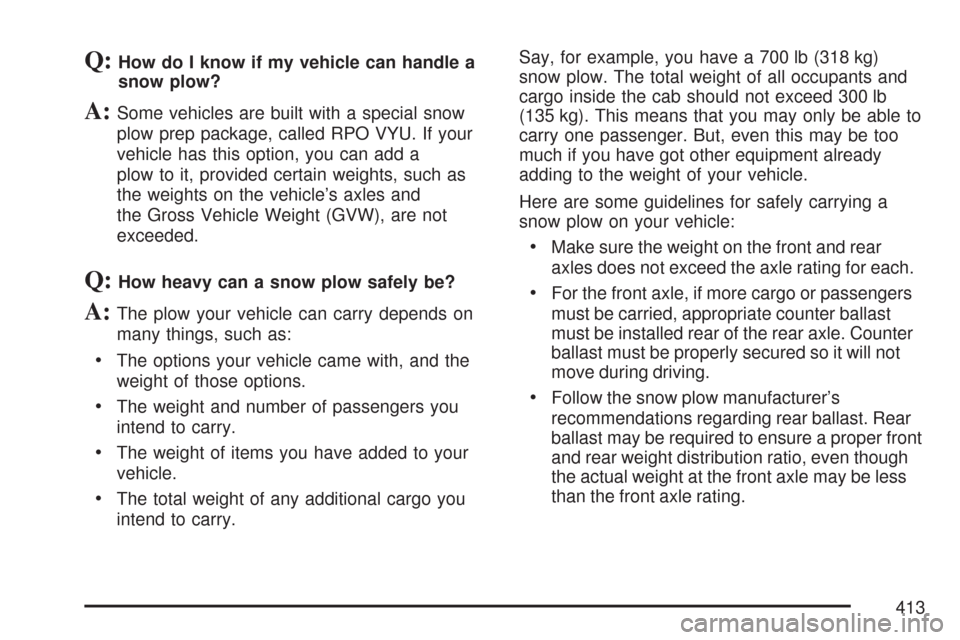 Q: How do I know if my vehicle can handle a snow plow?

A: Some vehicles are built with a special snow plow prep package, called RPO VYU. If your vehicle has this option, you can add a plow to it, provided certain weights, such as the weights on the vehicle's axles and the Gross Vehicle Weight (GVW), are not exceeded.

Q: How heavy can a snow plow safely be?

A: The plow your vehicle can carry depends on many things, such as:

• The options your vehicle came with, and the weight of those options.

• The weight and number of passengers you intend to carry.

• The weight of items you have added to your vehicle.

• The total weight of any additional cargo you intend to carry.

Say, for example, you have a 700 lb (318 kg) snow plow. The total weight of all occupants and cargo inside the cab should not exceed 300 lb (135 kg). This means that you may only be able to carry one passenger. But, even this may be too much if you have got other equipment already adding to the weight of your vehicle.

Here are some guidelines for safely carrying a snow plow on your vehicle:

• Make sure the weight on the front and rear axles does not exceed the axle rating for each.

• For the front axle, if more cargo or passengers must be carried, appropriate counter ballast must be installed rear of the rear axle. Counter ballast must be properly secured so it will not move during driving.

• Follow the snow plow manufacturer's recommendations regarding rear ballast. Rear ballast may be required to ensure a proper front and rear weight distribution ratio, even though the actual weight at the front axle may be less than the front axle rating.

413

carmanualsonline.info